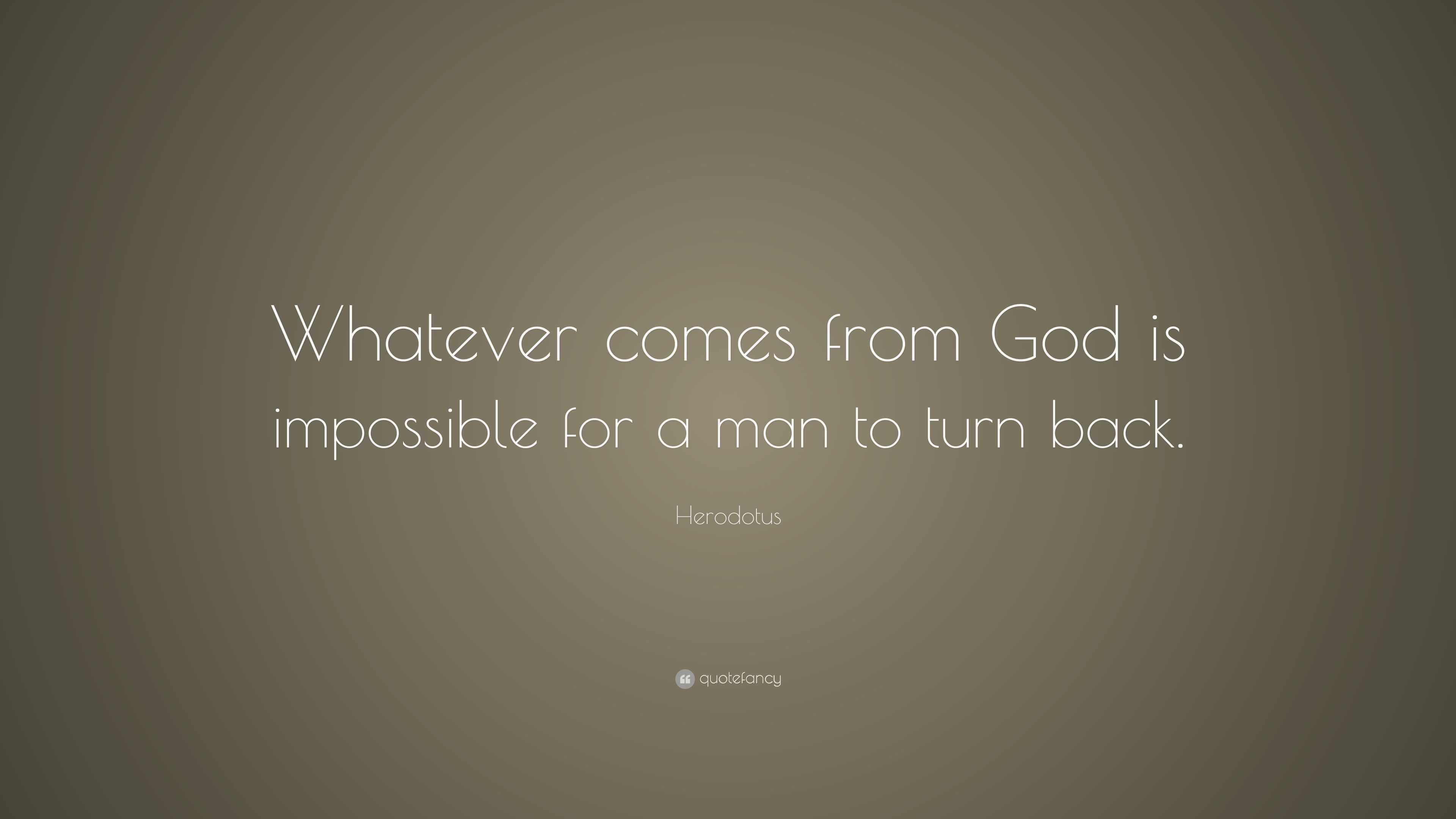 Whatever comes from God is impossible for a man to turn back.

Herodotus

quotefancy